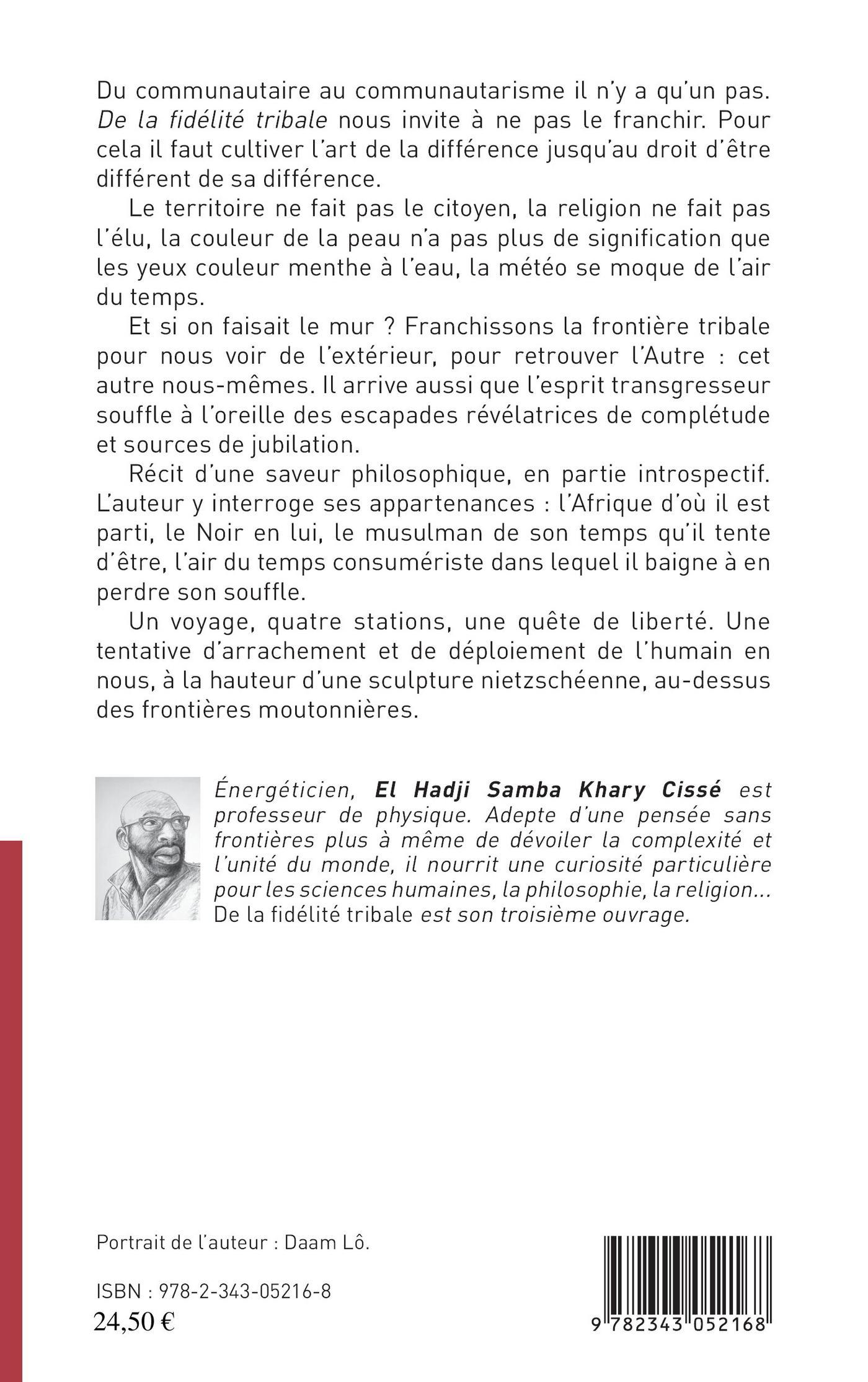 Du communautaire au communautarisme il n'y a qu'un pas. De la fidélité tribale nous invite à ne pas le franchir. Pour cela il faut cultiver l'art de la différence jusqu'au droit d'être différent de sa différence.

Le territoire ne fait pas le citoyen, la religion ne fait pas l'élu, la couleur de la peau n'a pas plus de signification que les yeux couleur menthe à l'eau, la météo se moque de l'air du temps.

Et si on faisait le mur ? Franchissons la frontière tribale pour nous voir de l'extérieur, pour retrouver l'Autre : cet autre nous-mêmes. Il arrive aussi que l'esprit transgresseur souffle à l'oreille des escapades révélatrices de complétude et sources de jubilation.

Récit d'une saveur philosophique, en partie introspectif. L'auteur y interroge ses appartenances : l'Afrique d'où il est parti, le Noir en lui, le musulman de son temps qu'il tente d'être, l'air du temps consumériste dans lequel il baigne à en perdre son souffle.

Un voyage, quatre stations, une quête de liberté. Une tentative d'arrachement et de déploiement de l'humain en nous, à la hauteur d'une sculpture nietzschéenne, au-dessus des frontières moutonnières.

Énergéticien, El Hadji Samba Khary Cissé est professeur de physique. Adepte d'une pensée sans frontières plus à même de dévoiler la complexité et l'unité du monde, il nourrit une curiosité particulière pour les sciences humaines, la philosophie, la religion... De la fidélité tribale est son troisième ouvrage.

Portrait de l'auteur : Daam Lô.

ISBN : 978-2-343-05216-8
24,50 €

9 782343 052168